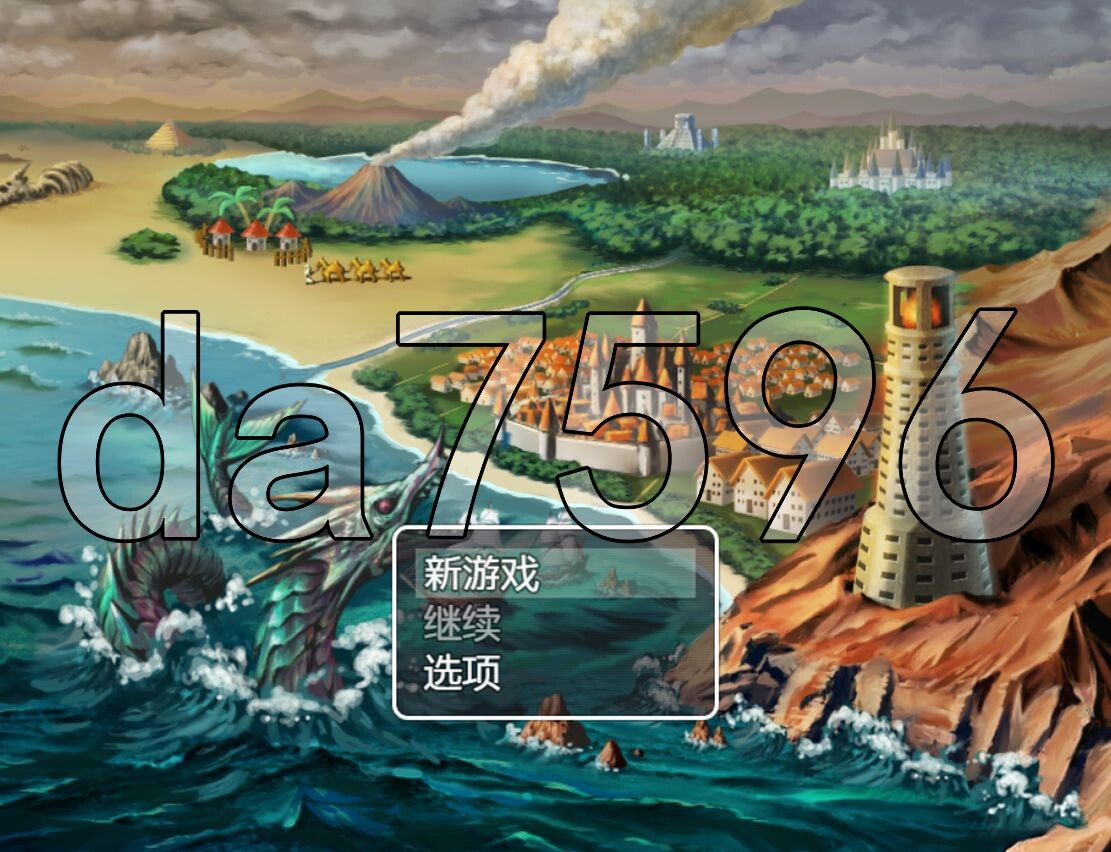 da7596

新游戏
继续
选项